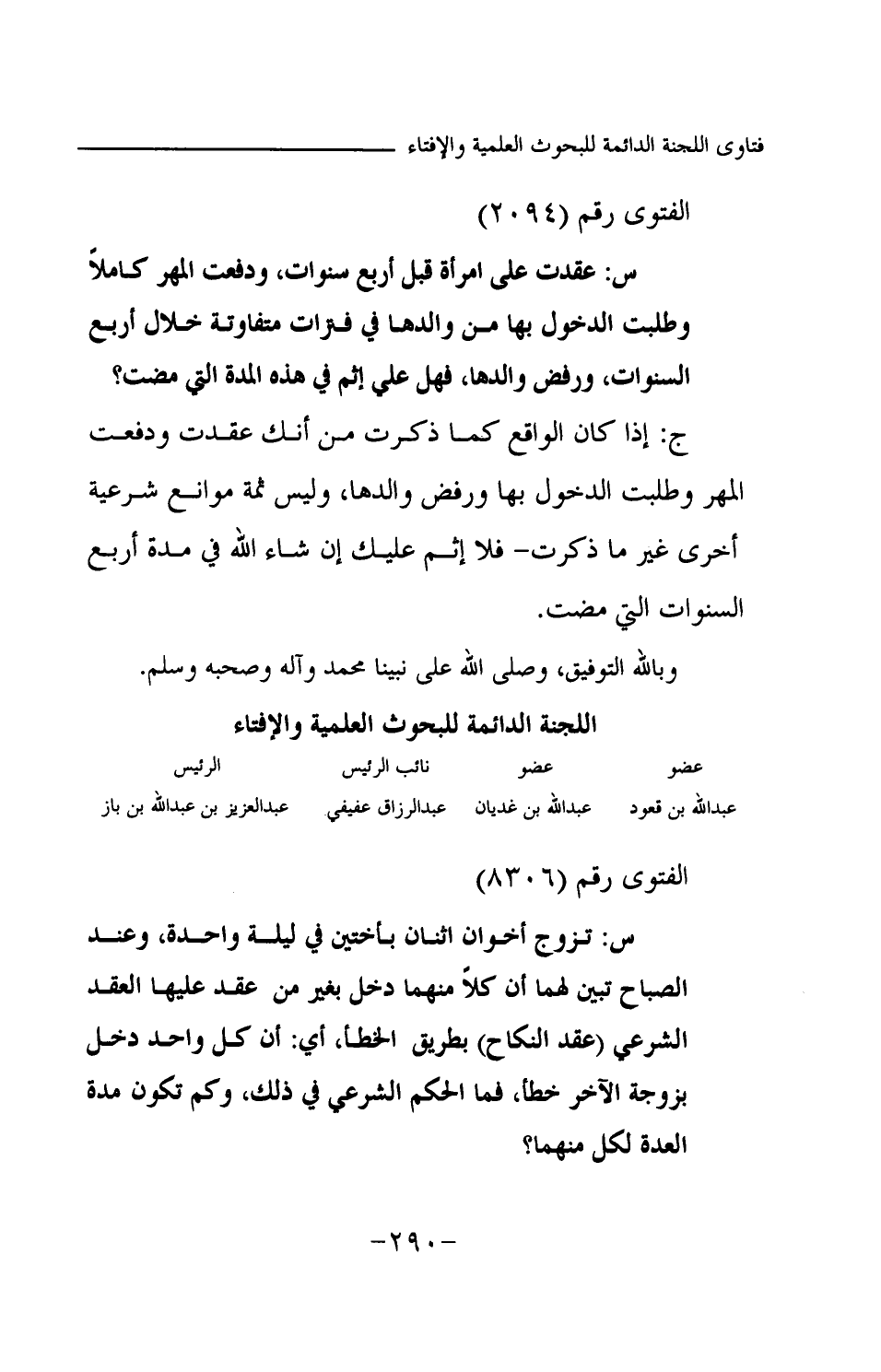 فتاوى اللجنة الدائمة للبحوث العلمية والإفتاء

الفتوى رقم (٢٠٩٤)

س: عقدت على امرأة قبل أربع سنوات، ودفعت المهر كاملاً وطلبت الدخول بها من والدها في فترات متفاوتة خلال أربع السنوات، ورفض والدها، فهل علي إثم في هذه المدة التي مضت؟

ج: إذا كان الواقع كما ذكرت من أنك عقدت ودفعت المهر وطلبت الدخول بها ورفض والدها، وليس ثمة موانع شرعية أخرى غير ما ذكرت- فلا إثم عليك إن شاء الله في مدة أربع السنوات التي مضت.

وبالله التوفيق، وصلى الله على نبينا محمد وآله وصحبه وسلم.

اللجنة الدائمة للبحوث العلمية والإفتاء

| عضو | عضو | نائب الرئيس | الرئيس |
|---|---|---|---|
| عبدالله بن قعود | عبدالله بن غديان | عبدالرزاق عفيفي | عبدالعزيز بن عبدالله بن باز |

الفتوى رقم (٨٣٠٦)

س: تزوج أخوان اثنان بأختين في ليلة واحدة، وعند الصباح تبين لهما أن كلاً منهما دخل بغير من عقد عليها العقد الشرعي (عقد النكاح) بطريق الخطأ، أي: أن كل واحد دخل بزوجة الآخر خطأ، فما الحكم الشرعي في ذلك، وكم تكون مدة العدة لكل منهما؟

-٢٩٠-